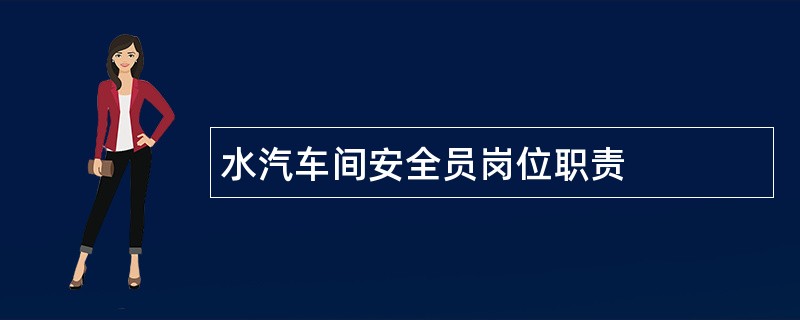 水汽车间安全员岗位职责